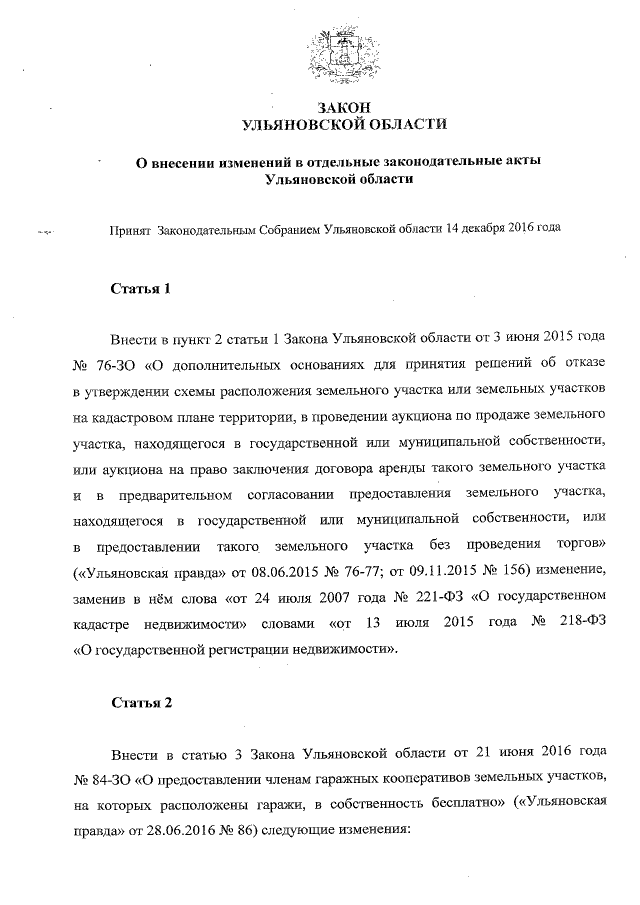 ЗАКОН
УЛЬЯНОВСКОЙ ОБЛАСТИ

О внесении изменений в отдельные законодательные акты Ульяновской области

Принят Законодательным Собранием Ульяновской области 14 декабря 2016 года

Статья 1

Внести в пункт 2 статьи 1 Закона Ульяновской области от 3 июня 2015 года № 76-ЗО «О дополнительных основаниях для принятия решений об отказе в утверждении схемы расположения земельного участка или земельных участков на кадастровом плане территории, в проведении аукциона по продаже земельного участка, находящегося в государственной или муниципальной собственности, или аукциона на право заключения договора аренды такого земельного участка и в предварительном согласовании предоставления земельного участка, находящегося в государственной или муниципальной собственности, или в предоставлении такого земельного участка без проведения торгов» («Ульяновская правда» от 08.06.2015 № 76-77; от 09.11.2015 № 156) изменение, заменив в нём слова «от 24 июля 2007 года № 221-ФЗ «О государственном кадастре недвижимости» словами «от 13 июля 2015 года № 218-ФЗ «О государственной регистрации недвижимости».

Статья 2

Внести в статью 3 Закона Ульяновской области от 21 июня 2016 года № 84-ЗО «О предоставлении членам гаражных кооперативов земельных участков, на которых расположены гаражи, в собственность бесплатно» («Ульяновская правда» от 28.06.2016 № 86) следующие изменения: